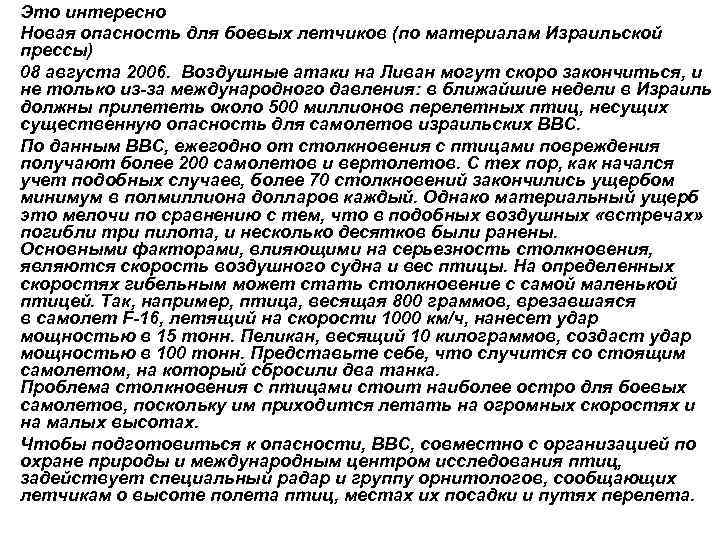 Это интересно

Новая опасность для боевых летчиков (по материалам Израильской прессы)

08 августа 2006. Воздушные атаки на Ливан могут скоро закончиться, и не только из-за международного давления: в ближайшие недели в Израиль должны прилететь около 500 миллионов перелетных птиц, несущих существенную опасность для самолетов израильских ВВС.

По данным ВВС, ежегодно от столкновения с птицами повреждения получают более 200 самолетов и вертолетов. С тех пор, как начался учет подобных случаев, более 70 столкновений закончились ущербом минимум в полмиллиона долларов каждый. Однако материальный ущерб это мелочи по сравнению с тем, что в подобных воздушных «встречах» погибли три пилота, и несколько десятков были ранены.
Основными факторами, влияющими на серьезность столкновения, являются скорость воздушного судна и вес птицы. На определенных скоростях гибельным может стать столкновение с самой маленькой птицей. Так, например, птица, весящая 800 граммов, врезавшаяся в самолет F-16, летящий на скорости 1000 км/ч, нанесет удар мощностью в 15 тонн. Пеликан, весящий 10 килограммов, создаст удар мощностью в 100 тонн. Представьте себе, что случится со стоящим самолетом, на который сбросили два танка.
Проблема столкновения с птицами стоит наиболее остро для боевых самолетов, поскольку им приходится летать на огромных скоростях и на малых высотах.

Чтобы подготовиться к опасности, ВВС, совместно с организацией по охране природы и международным центром исследования птиц, задействует специальный радар и группу орнитологов, сообщающих летчикам о высоте полета птиц, местах их посадки и путях перелета.